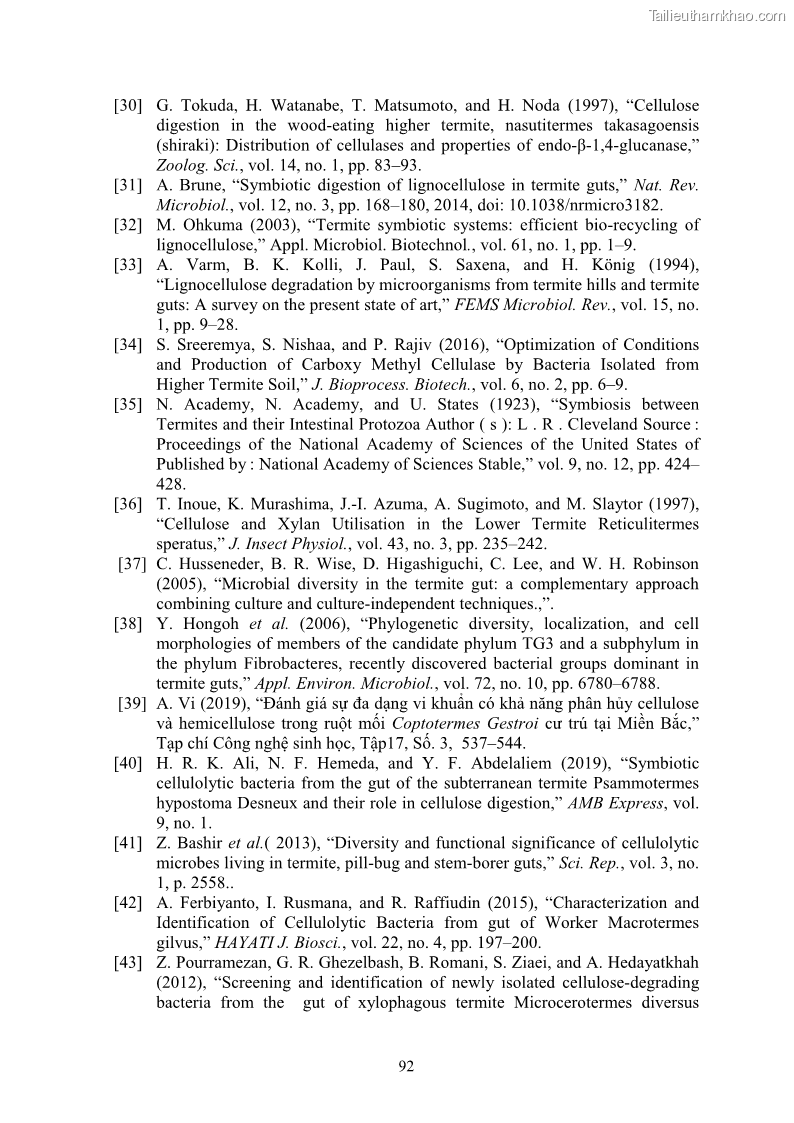 Tailieuthamkhao.com

[30] G. Tokuda, H. Watanabe, T. Matsumoto, and H. Noda (1997), “Cellulose digestion in the wood-eating higher termite, nasutitermes takasagoensis (shiraki): Distribution of cellulases and properties of endo-β-1,4-glucanase,” Zoolog. Sci., vol. 14, no. 1, pp. 83–93.

[31] A. Brune, “Symbiotic digestion of lignocellulose in termite guts,” Nat. Rev. Microbiol., vol. 12, no. 3, pp. 168–180, 2014, doi: 10.1038/nrmicro3182.

[32] M. Ohkuma (2003), “Termite symbiotic systems: efficient bio-recycling of lignocellulose,” Appl. Microbiol. Biotechnol., vol. 61, no. 1, pp. 1–9.

[33] A. Varm, B. K. Kolli, J. Paul, S. Saxena, and H. König (1994), “Lignocellulose degradation by microorganisms from termite hills and termite guts: A survey on the present state of art,” FEMS Microbiol. Rev., vol. 15, no. 1, pp. 9–28.

[34] S. Sreeremya, S. Nishaa, and P. Rajiv (2016), “Optimization of Conditions and Production of Carboxy Methyl Cellulase by Bacteria Isolated from Higher Termite Soil,” J. Bioprocess. Biotech., vol. 6, no. 2, pp. 6–9.

[35] N. Academy, N. Academy, and U. States (1923), “Symbiosis between Termites and their Intestinal Protozoa Author ( s ): L . R . Cleveland Source : Proceedings of the National Academy of Sciences of the United States of Published by : National Academy of Sciences Stable,” vol. 9, no. 12, pp. 424–428.

[36] T. Inoue, K. Murashima, J.-I. Azuma, A. Sugimoto, and M. Slaytor (1997), “Cellulose and Xylan Utilisation in the Lower Termite Reticulitermes speratus,” J. Insect Physiol., vol. 43, no. 3, pp. 235–242.

[37] C. Husseneder, B. R. Wise, D. Higashiguchi, C. Lee, and W. H. Robinson (2005), “Microbial diversity in the termite gut: a complementary approach combining culture and culture-independent techniques.,”.

[38] Y. Hongoh et al. (2006), “Phylogenetic diversity, localization, and cell morphologies of members of the candidate phylum TG3 and a subphylum in the phylum Fibrobacteres, recently discovered bacterial groups dominant in termite guts,” Appl. Environ. Microbiol., vol. 72, no. 10, pp. 6780–6788.

[39] A. Vi (2019), “Đánh giá sự đa dạng vi khuẩn có khả năng phân hủy cellulose và hemicellulose trong ruột mối Coptotermes Gestroi cư trú tại Miền Bắc,” Tạp chí Công nghệ sinh học, Tập17, Số. 3, 537–544.

[40] H. R. K. Ali, N. F. Hemeda, and Y. F. Abdelaliem (2019), “Symbiotic cellulolytic bacteria from the gut of the subterranean termite Psammotermes hypostoma Desneux and their role in cellulose digestion,” AMB Express, vol. 9, no. 1.

[41] Z. Bashir et al.( 2013), “Diversity and functional significance of cellulolytic microbes living in termite, pill-bug and stem-borer guts,” Sci. Rep., vol. 3, no. 1, p. 2558..

[42] A. Ferbiyanto, I. Rusmana, and R. Raffiudin (2015), “Characterization and Identification of Cellulolytic Bacteria from gut of Worker Macrotermes gilvus,” HAYATI J. Biosci., vol. 22, no. 4, pp. 197–200.

[43] Z. Pourramezan, G. R. Ghezelbash, B. Romani, S. Ziaei, and A. Hedayatkhah (2012), “Screening and identification of newly isolated cellulose-degrading bacteria from the gut of xylophagous termite Microcerotermes diversus

92